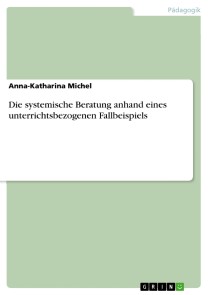 Pädagogik

Anna-Katharina Michel

Die systemische Beratung anhand eines unterrichtsbezogenen Fallbeispiels

GRIN